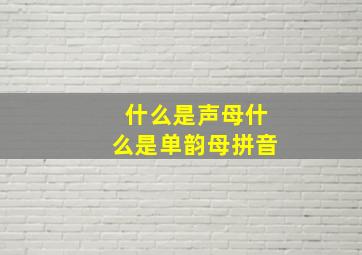 什么是声母什么是单韵母拼音